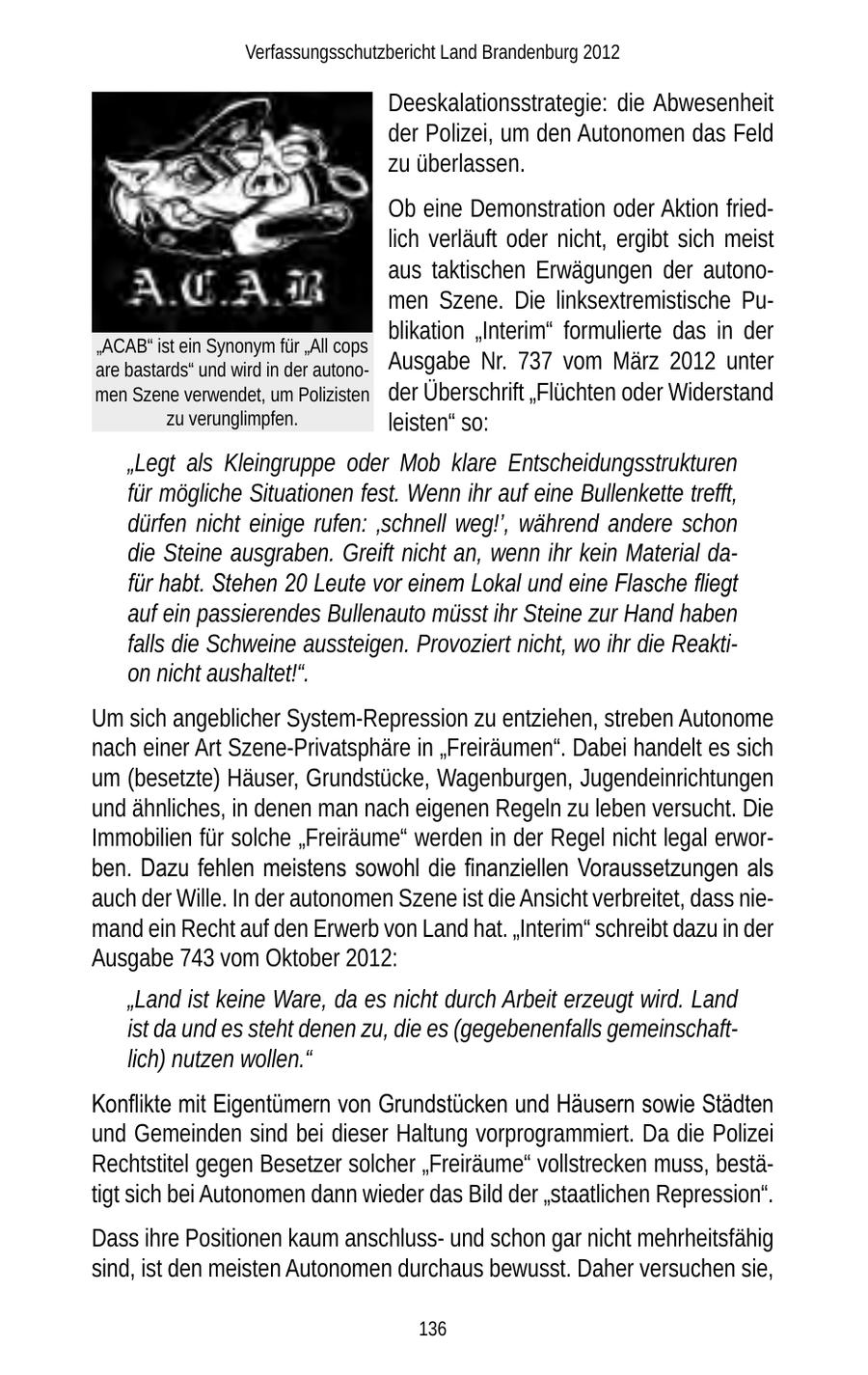 Verfassungsschutzbericht Land Brandenburg 2012

A.C.A.B

„ACAB“ ist ein Synonym für „All cops are bastards“ und wird in der autonomen Szene verwendet, um Polizisten zu verunglimpfen.

Deeskalationsstrategie: die Abwesenheit der Polizei, um den Autonomen das Feld zu überlassen.

Ob eine Demonstration oder Aktion friedlich verläuft oder nicht, ergibt sich meist aus taktischen Erwägungen der autonomen Szene. Die linksextremistische Publikation „Interim“ formulierte das in der Ausgabe Nr. 737 vom März 2012 unter der Überschrift „Flüchten oder Widerstand leisten“ so:

„Legt als Kleingruppe oder Mob klare Entscheidungsstrukturen für mögliche Situationen fest. Wenn ihr auf eine Bullenkette trefft, dürfen nicht einige rufen: ‚schnell weg!’, während andere schon die Steine ausgraben. Greift nicht an, wenn ihr kein Material dafür habt. Stehen 20 Leute vor einem Lokal und eine Flasche fliegt auf ein passierendes Bullenauto müsst ihr Steine zur Hand haben falls die Schweine aussteigen. Provoziert nicht, wo ihr die Reaktion nicht aushaltet!“.

Um sich angeblicher System-Repression zu entziehen, streben Autonome nach einer Art Szene-Privatsphäre in „Freiräumen“. Dabei handelt es sich um (besetzte) Häuser, Grundstücke, Wagenburgen, Jugendeinrichtungen und ähnliches, in denen man nach eigenen Regeln zu leben versucht. Die Immobilien für solche „Freiräume“ werden in der Regel nicht legal erworben. Dazu fehlen meistens sowohl die finanziellen Voraussetzungen als auch der Wille. In der autonomen Szene ist die Ansicht verbreitet, dass niemand ein Recht auf den Erwerb von Land hat. „Interim“ schreibt dazu in der Ausgabe 743 vom Oktober 2012:

„Land ist keine Ware, da es nicht durch Arbeit erzeugt wird. Land ist da und es steht denen zu, die es (gegebenenfalls gemeinschaftlich) nutzen wollen.“

Konflikte mit Eigentümern von Grundstücken und Häusern sowie Städten und Gemeinden sind bei dieser Haltung vorprogrammiert. Da die Polizei Rechtstitel gegen Besetzer solcher „Freiräume“ vollstrecken muss, bestätigt sich bei Autonomen dann wieder das Bild der „staatlichen Repression“.

Dass ihre Positionen kaum anschluss- und schon gar nicht mehrheitsfähig sind, ist den meisten Autonomen durchaus bewusst. Daher versuchen sie,

136